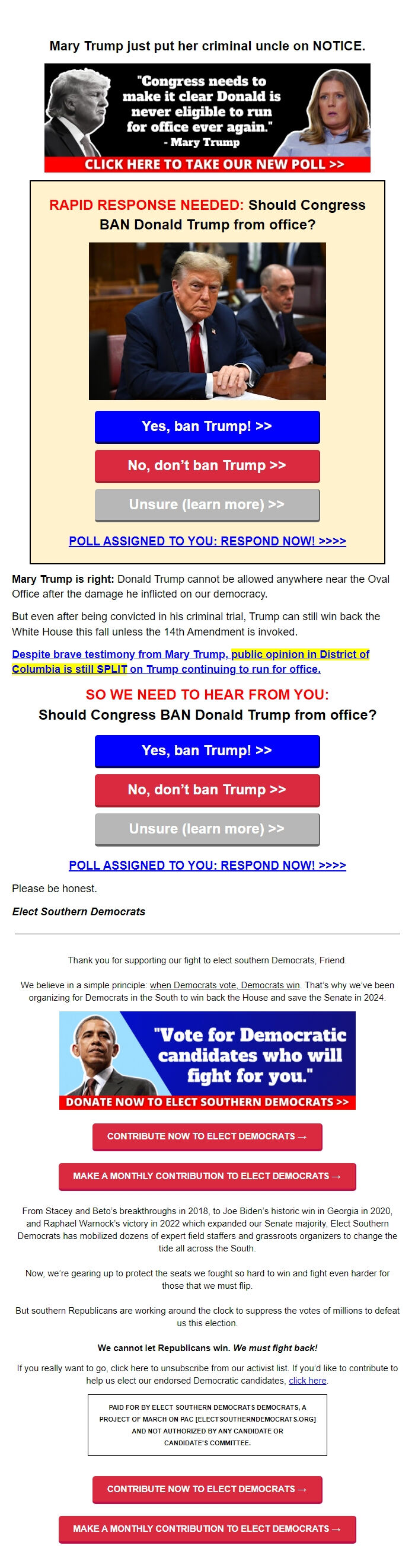 Mary Trump just put her criminal uncle on NOTICE.

"Congress needs to make it clear Donald is never eligible to run for office ever again."
- Mary Trump

CLICK HERE TO TAKE OUR NEW POLL >>

RAPID RESPONSE NEEDED: Should Congress BAN Donald Trump from office?

Yes, ban Trump! >>

No, don't ban Trump >>

Unsure (learn more) >>

POLL ASSIGNED TO YOU: RESPOND NOW! >>>>

Mary Trump is right: Donald Trump cannot be allowed anywhere near the Oval Office after the damage he inflicted on our democracy.

But even after being convicted in his criminal trial, Trump can still win back the White House this fall unless the 14th Amendment is invoked.

Despite brave testimony from Mary Trump, public opinion in District of Columbia is still SPLIT on Trump continuing to run for office.

SO WE NEED TO HEAR FROM YOU:
Should Congress BAN Donald Trump from office?

Yes, ban Trump! >>

No, don't ban Trump >>

Unsure (learn more) >>

POLL ASSIGNED TO YOU: RESPOND NOW! >>>>

Please be honest.

Elect Southern Democrats

Thank you for supporting our fight to elect southern Democrats, Friend.

We believe in a simple principle: when Democrats vote, Democrats win. That's why we've been organizing for Democrats in the South to win back the House and save the Senate in 2024.

"Vote for Democratic candidates who will fight for you."

DONATE NOW TO ELECT SOUTHERN DEMOCRATS >>

CONTRIBUTE NOW TO ELECT DEMOCRATS →

MAKE A MONTHLY CONTRIBUTION TO ELECT DEMOCRATS →

From Stacey and Beto's breakthroughs in 2018, to Joe Biden's historic win in Georgia in 2020, and Raphael Warnock's victory in 2022 which expanded our Senate majority, Elect Southern Democrats has mobilized dozens of expert field staffers and grassroots organizers to change the tide all across the South.

Now, we're gearing up to protect the seats we fought so hard to win and fight even harder for those that we must flip.

But southern Republicans are working around the clock to suppress the votes of millions to defeat us this election.

We cannot let Republicans win. We must fight back!

If you really want to go, click here to unsubscribe from our activist list. If you'd like to contribute to help us elect our endorsed Democratic candidates, click here.

PAID FOR BY ELECT SOUTHERN DEMOCRATS DEMOCRATS, A PROJECT OF MARCH ON PAC [ELECTSOUTHERNDEMOCRATS.ORG] AND NOT AUTHORIZED BY ANY CANDIDATE OR CANDIDATE'S COMMITTEE.

CONTRIBUTE NOW TO ELECT DEMOCRATS →

MAKE A MONTHLY CONTRIBUTION TO ELECT DEMOCRATS →